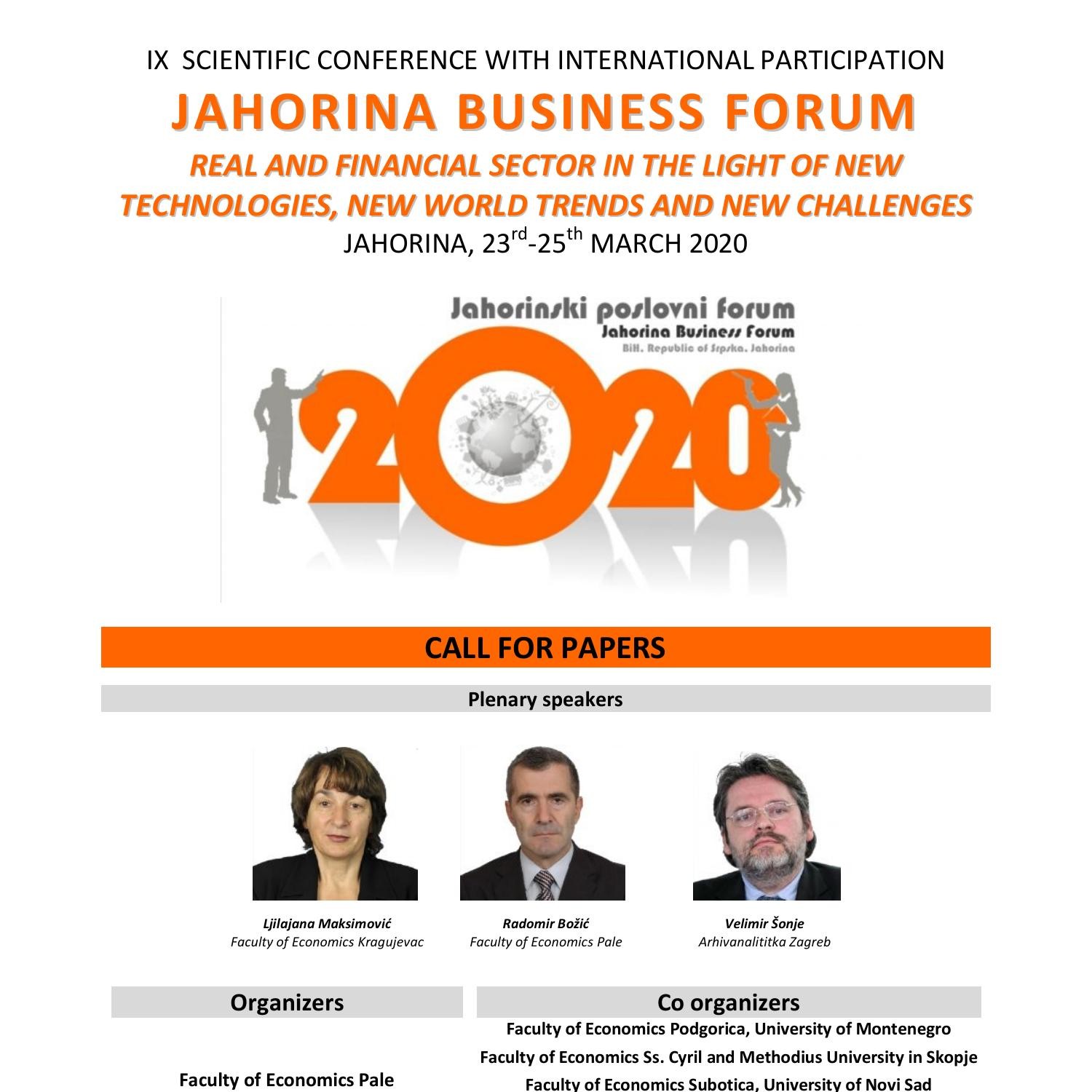 IX SCIENTIFIC CONFERENCE WITH INTERNATIONAL PARTICIPATION

JAHORINA BUSINESS FORUM

REAL AND FINANCIAL SECTOR IN THE LIGHT OF NEW TECHNOLOGIES, NEW WORLD TRENDS AND NEW CHALLENGES

JAHORINA, 23$^{rd}$-25$^{th}$ MARCH 2020

Jahorinski poslovni forum
Jahorina Business Forum
BiH, Republic of Srpska, Jahorina

2020

CALL FOR PAPERS

Plenary speakers

Ljilajana Maksimović
Faculty of Economics Kragujevac

Radomir Božić
Faculty of Economics Pale

Velimir Šonje
Arhivanalititka Zagreb

Organizers

Faculty of Economics Pale

Co organizers

Faculty of Economics Podgorica, University of Montenegro
Faculty of Economics Ss. Cyril and Methodius University in Skopje
Faculty of Economics Subotica, University of Novi Sad